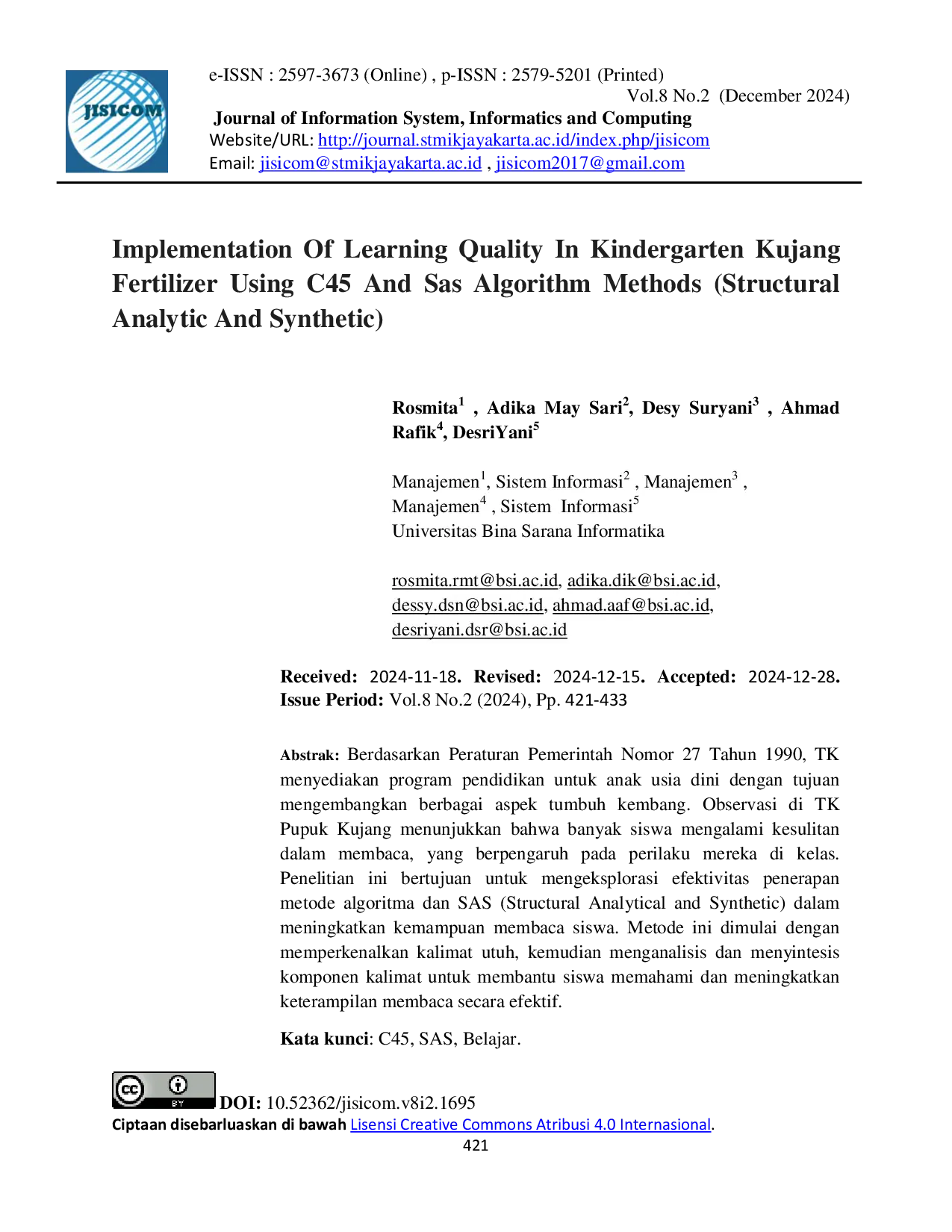 JISICOM

e-ISSN : 2597-3673 (Online) , p-ISSN : 2579-5201 (Printed)
Vol.8 No.2 (December 2024)
Journal of Information System, Informatics and Computing
Website/URL: http://journal.stmikjayakarta.ac.id/index.php/jisicom
Email: jisicom@stmikjayakarta.ac.id , jisicom2017@gmail.com

Implementation Of Learning Quality In Kindergarten Kujang Fertilizer Using C45 And Sas Algorithm Methods (Structural Analytic And Synthetic)

Rosmita$^1$ , Adika May Sari$^2$, Desy Suryani$^3$ , Ahmad Rafik$^4$, DesriYani$^5$

Manajemen$^1$, Sistem Informasi$^2$ , Manajemen$^3$ , Manajemen$^4$ , Sistem Informasi$^5$
Universitas Bina Sarana Informatika

rosmita.rmt@bsi.ac.id, adika.dik@bsi.ac.id, dessy.dsn@bsi.ac.id, ahmad.aaf@bsi.ac.id, desriyani.dsr@bsi.ac.id

Received: 2024-11-18. Revised: 2024-12-15. Accepted: 2024-12-28.
Issue Period: Vol.8 No.2 (2024), Pp. 421-433

Abstrak: Berdasarkan Peraturan Pemerintah Nomor 27 Tahun 1990, TK menyediakan program pendidikan untuk anak usia dini dengan tujuan mengembangkan berbagai aspek tumbuh kembang. Observasi di TK Pupuk Kujang menunjukkan bahwa banyak siswa mengalami kesulitan dalam membaca, yang berpengaruh pada perilaku mereka di kelas. Penelitian ini bertujuan untuk mengeksplorasi efektivitas penerapan metode algoritma dan SAS (Structural Analytical and Synthetic) dalam meningkatkan kemampuan membaca siswa. Metode ini dimulai dengan memperkenalkan kalimat utuh, kemudian menganalisis dan menyintesis komponen kalimat untuk membantu siswa memahami dan meningkatkan keterampilan membaca secara efektif.

Kata kunci: C45, SAS, Belajar.

cc BY DOI: 10.52362/jisicom.v8i2.1695
Ciptaan disebarluaskan di bawah Lisensi Creative Commons Atribusi 4.0 Internasional.
421